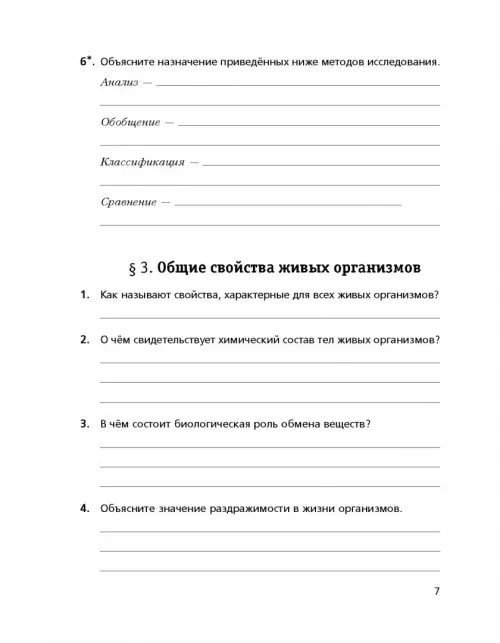 6*. Объясните назначение приведённых ниже методов исследования.

Анализ —

Обобщение —

Классификация —

Сравнение —

§ 3. Общие свойства живых организмов

1. Как называют свойства, характерные для всех живых организмов?

2. О чём свидетельствует химический состав тел живых организмов?

3. В чём состоит биологическая роль обмена веществ?

4. Объясните значение раздражимости в жизни организмов.

7